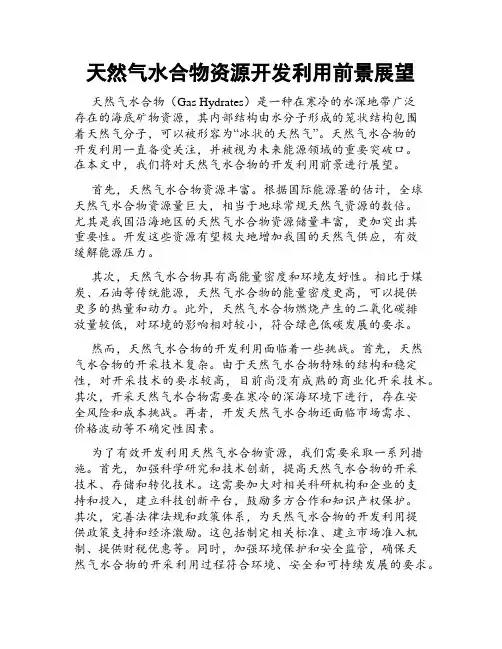 天然气水合物资源开发利用前景展望

天然气水合物（Gas Hydrates）是一种在寒冷的水深地带广泛存在的海底矿物资源，其内部结构由水分子形成的笼状结构包围着天然气分子，可以被形容为“冰状的天然气”。天然气水合物的开发利用一直备受关注，并被视为未来能源领域的重要突破口。在本文中，我们将对天然气水合物的开发利用前景进行展望。

首先，天然气水合物资源丰富。根据国际能源署的估计，全球天然气水合物资源量巨大，相当于地球常规天然气资源的数倍。尤其是我国沿海地区的天然气水合物资源储量丰富，更加突出其重要性。开发这些资源有望极大地增加我国的天然气供应，有效缓解能源压力。

其次，天然气水合物具有高能量密度和环境友好性。相比于煤炭、石油等传统能源，天然气水合物的能量密度更高，可以提供更多的热量和动力。此外，天然气水合物燃烧产生的二氧化碳排放量较低，对环境的影响相对较小，符合绿色低碳发展的要求。

然而，天然气水合物的开发利用面临着一些挑战。首先，天然气水合物的开采技术复杂。由于天然气水合物特殊的结构和稳定性，对开采技术的要求较高，目前尚没有成熟的商业化开采技术。其次，开采天然气水合物需要在寒冷的深海环境下进行，存在安全风险和成本挑战。再者，开发天然气水合物还面临市场需求、价格波动等不确定性因素。

为了有效开发利用天然气水合物资源，我们需要采取一系列措施。首先，加强科学研究和技术创新，提高天然气水合物的开采技术、存储和转化技术。这需要加大对相关科研机构和企业的支持和投入，建立科技创新平台，鼓励多方合作和知识产权保护。其次，完善法律法规和政策体系，为天然气水合物的开发利用提供政策支持和经济激励。这包括制定相关标准、建立市场准入机制、提供财税优惠等。同时，加强环境保护和安全监管，确保天然气水合物的开采利用过程符合环境、安全和可持续发展的要求。